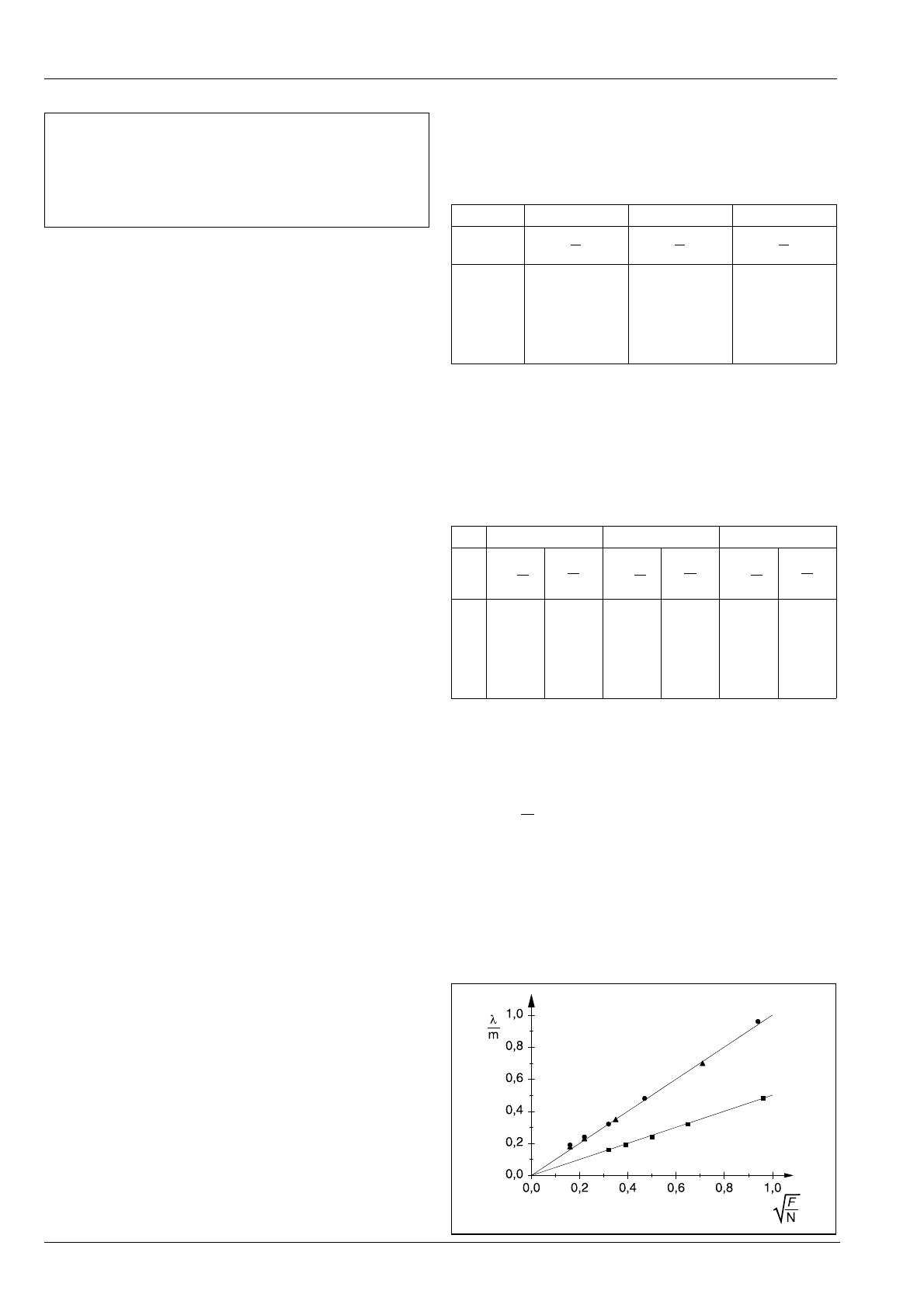 $\frac{\lambda}{m}$

1,0

0,8

0,6

0,4

0,2

0,0

0,0 0,2 0,4 0,6 0,8 1,0

$\sqrt{\frac{F}{N}}$